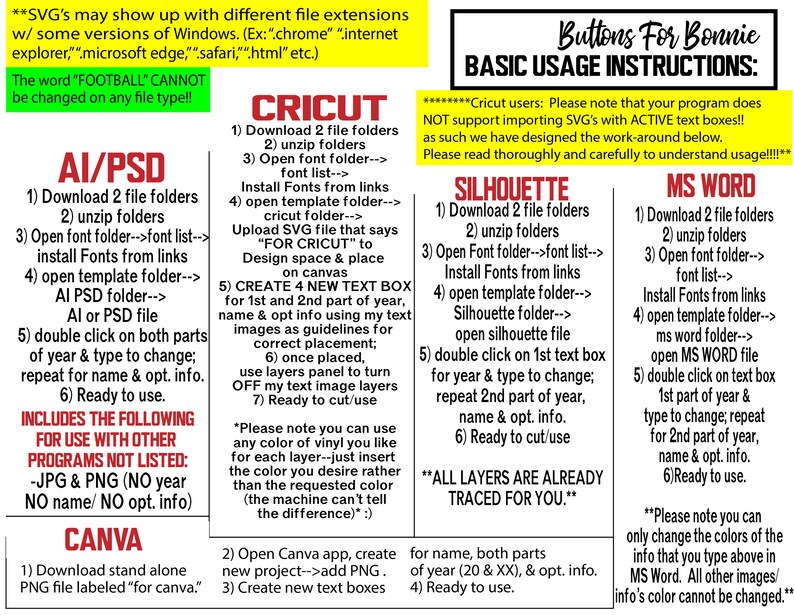 **SVG's may show up with different file extensions w/ some versions of Windows. (Ex: ".chrome" ".internet explorer," ".microsoft edge," ".safari," ".html" etc.)

The word "FOOTBALL" CANNOT be changed on any file type!!

Buttons For Bonnie
BASIC USAGE INSTRUCTIONS:

********Cricut users: Please note that your program does NOT support importing SVG's with ACTIVE text boxes!! as such we have designed the work-around below. Please read thoroughly and carefully to understand usage!!!!**

AI/PSD
1) Download 2 file folders
2) unzip folders
3) Open font folder-->font list--> install Fonts from links
4) open template folder--> AI PSD folder--> AI or PSD file
5) double click on both parts of year & type to change; repeat for name & opt. info.
6) Ready to use.

INCLUDES THE FOLLOWING FOR USE WITH OTHER PROGRAMS NOT LISTED:
-JPG & PNG (NO year NO name/ NO opt. info)

CRICUT
1) Download 2 file folders
2) unzip folders
3) Open font folder--> font list--> Install Fonts from links
4) open template folder--> cricut folder--> Upload SVG file that says "FOR CRICUT" to Design space & place on canvas
5) CREATE 4 NEW TEXT BOX for 1st and 2nd part of year, name & opt info using my text images as guidelines for correct placement;
6) once placed, use layers panel to turn OFF my text image layers
7) Ready to cut/use

*Please note you can use any color of vinyl you like for each layer--just insert the color you desire rather than the requested color (the machine can't tell the difference)* :)

SILHOUETTE
1) Download 2 file folders
2) unzip folders
3) Open Font folder-->font list--> Install Fonts from links
4) open template folder--> Silhouette folder--> open silhouette file
5) double click on 1st text box for year & type to change; repeat 2nd part of year, name & opt. info.
6) Ready to cut/use

**ALL LAYERS ARE ALREADY TRACED FOR YOU.**

MS WORD
1) Download 2 file folders
2) unzip folders
3) Open font folder--> font list--> Install Fonts from links
4) open template folder--> ms word folder--> open MS WORD file
5) double click on text box 1st part of year & type to change; repeat for 2nd part of year, name & opt. info.
6)Ready to use.

**Please note you can only change the colors of the info that you type above in MS Word. All other images/ info's color cannot be changed.**

CANVA
1) Download stand alone PNG file labeled "for canva."
2) Open Canva app, create new project-->add PNG .
3) Create new text boxes for name, both parts of year (20 & XX), & opt. info.
4) Ready to use.